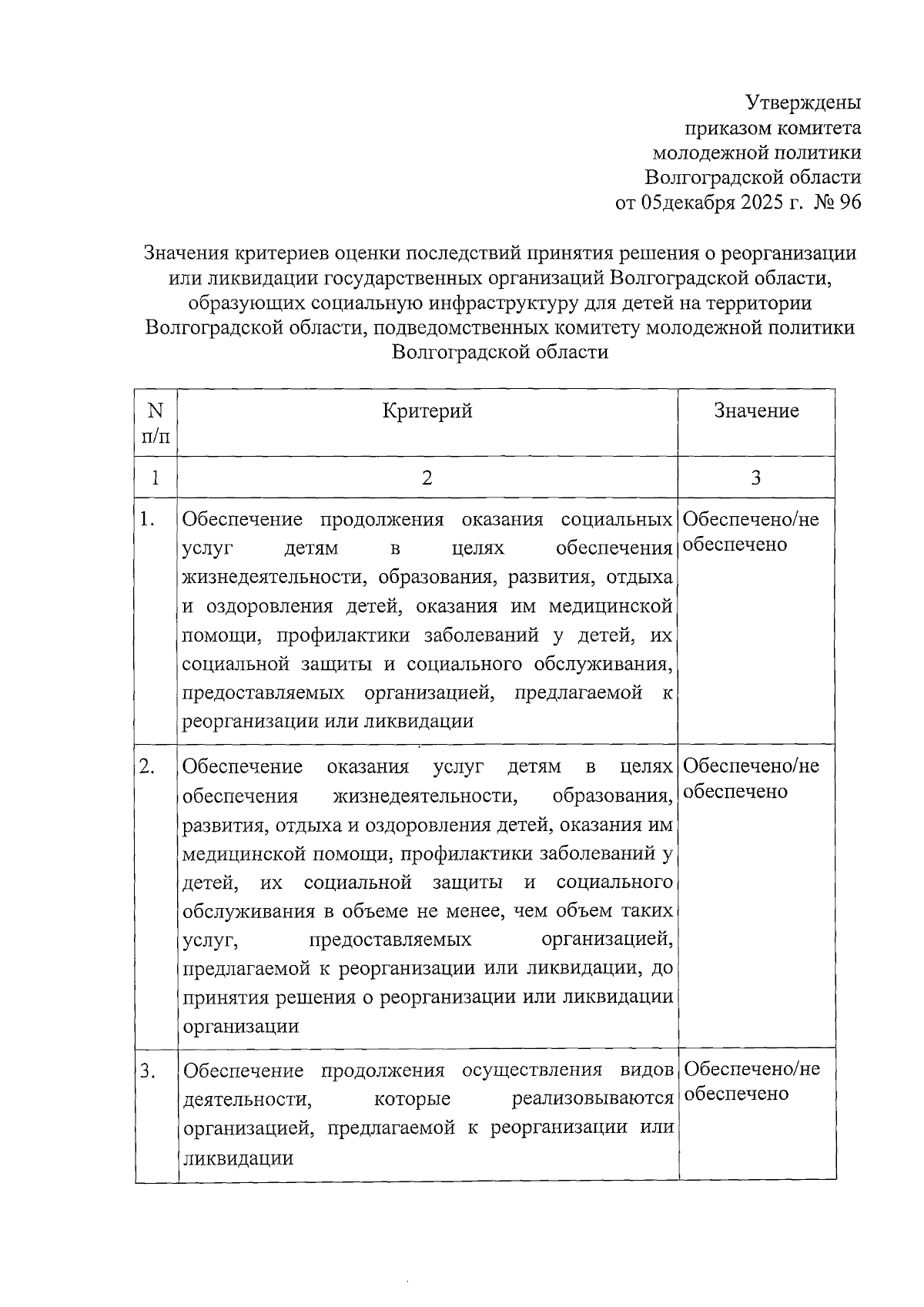 Утверждены
приказом комитета
молодежной политики
Волгоградской области
от 05декабря 2025 г. № 96

Значения критериев оценки последствий принятия решения о реорганизации или ликвидации государственных организаций Волгоградской области, образующих социальную инфраструктуру для детей на территории Волгоградской области, подведомственных комитету молодежной политики Волгоградской области

| N п/п | Критерий | Значение |
|---|---|---|
| 1 | 2 | 3 |
| 1. | Обеспечение продолжения оказания социальных услуг детям в целях обеспечения жизнедеятельности, образования, развития, отдыха и оздоровления детей, оказания им медицинской помощи, профилактики заболеваний у детей, их социальной защиты и социального обслуживания, предоставляемых организацией, предлагаемой к реорганизации или ликвидации | Обеспечено/не обеспечено |
| 2. | Обеспечение оказания услуг детям в целях обеспечения жизнедеятельности, образования, развития, отдыха и оздоровления детей, оказания им медицинской помощи, профилактики заболеваний у детей, их социальной защиты и социального обслуживания в объеме не менее, чем объем таких услуг, предоставляемых организацией, предлагаемой к реорганизации или ликвидации, до принятия решения о реорганизации или ликвидации организации | Обеспечено/не обеспечено |
| 3. | Обеспечение продолжения осуществления видов деятельности, которые реализовываются организацией, предлагаемой к реорганизации или ликвидации | Обеспечено/не обеспечено |